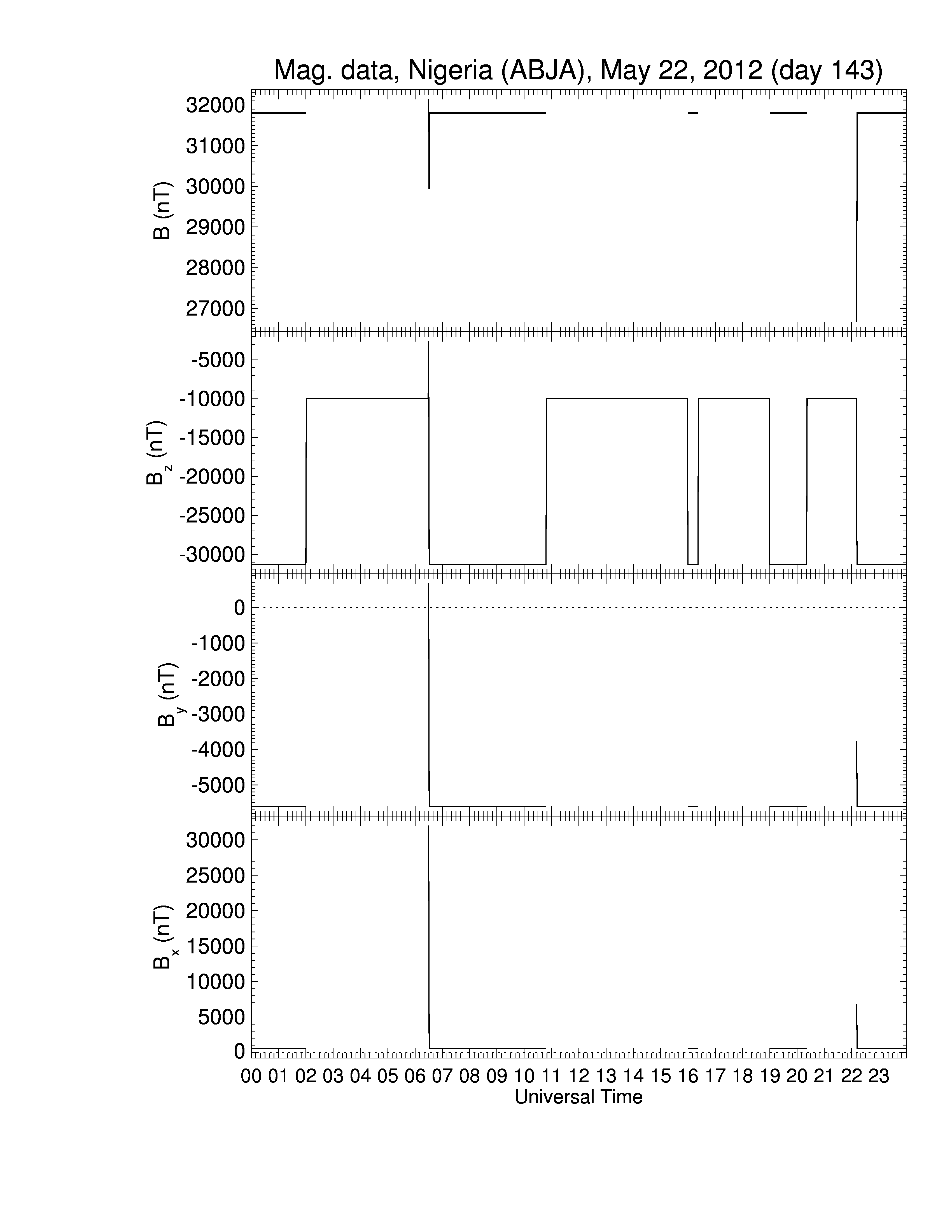 Mag. data, Nigeria (ABJA), May 22, 2012 (day 143)

B (nT)
32000
31000
30000
29000
28000
27000

$B_z$ (nT)
-5000
-10000
-15000
-20000
-25000
-30000

$B_y$ (nT)
0
-1000
-2000
-3000
-4000
-5000

$B_x$ (nT)
30000
25000
20000
15000
10000
5000
0

00 01 02 03 04 05 06 07 08 09 10 11 12 13 14 15 16 17 18 19 20 21 22 23
Universal Time